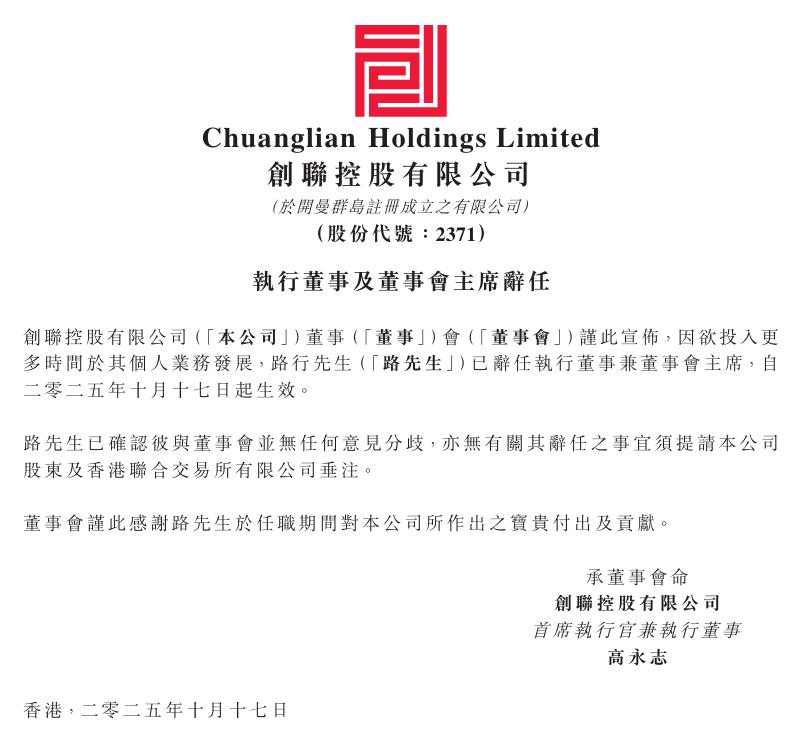 Chuanglian Holdings Limited
創聯控股有限公司
(於開曼群島註冊成立之有限公司)
(股份代號:2371)

執行董事及董事會主席辭任

創聯控股有限公司(「本公司」)董事(「董事」)會(「董事會」)謹此宣佈,因欲投入更多時間於其個人業務發展,路行先生(「路先生」)已辭任執行董事兼董事會主席,自二零二五年十月十七日起生效。

路先生已確認彼與董事會並無任何意見分歧,亦無有關其辭任之事宜須提請本公司股東及香港聯合交易所有限公司垂注。

董事會謹此感謝路先生於任職期間對本公司所作出之寶貴付出及貢獻。

承董事會命
創聯控股有限公司
首席執行官兼執行董事
高永志

香港,二零二五年十月十七日